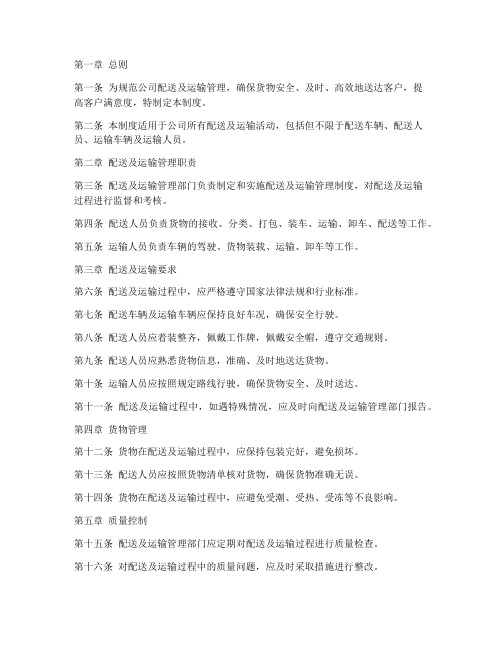 第一章 总则

第一条 为规范公司配送及运输管理，确保货物安全、及时、高效地送达客户，提高客户满意度，特制定本制度。

第二条 本制度适用于公司所有配送及运输活动，包括但不限于配送车辆、配送人员、运输车辆及运输人员。

第二章 配送及运输管理职责

第三条 配送及运输管理部门负责制定和实施配送及运输管理制度，对配送及运输过程进行监督和考核。

第四条 配送人员负责货物的接收、分类、打包、装车、运输、卸车、配送等工作。

第五条 运输人员负责车辆的驾驶、货物装载、运输、卸车等工作。

第三章 配送及运输要求

第六条 配送及运输过程中，应严格遵守国家法律法规和行业标准。

第七条 配送车辆及运输车辆应保持良好车况，确保安全行驶。

第八条 配送人员应着装整齐，佩戴工作牌，佩戴安全帽，遵守交通规则。

第九条 配送人员应熟悉货物信息，准确、及时地送达货物。

第十条 运输人员应按照规定路线行驶，确保货物安全、及时送达。

第十一条 配送及运输过程中，如遇特殊情况，应及时向配送及运输管理部门报告。

第四章 货物管理

第十二条 货物在配送及运输过程中，应保持包装完好，避免损坏。

第十三条 配送人员应按照货物清单核对货物，确保货物准确无误。

第十四条 货物在配送及运输过程中，应避免受潮、受热、受冻等不良影响。

第五章 质量控制

第十五条 配送及运输管理部门应定期对配送及运输过程进行质量检查。

第十六条 对配送及运输过程中的质量问题，应及时采取措施进行整改。